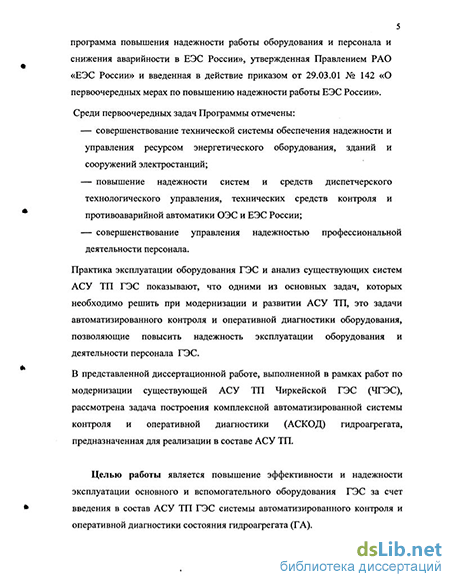 5

программа повышения надежности работы оборудования и персонала и снижения аварийности в ЕЭС России», утвержденная Правлением РАО «ЕЭС России» и введенная в действие приказом от 29.03.01 № 142 «О первоочередных мерах по повышению надежности работы ЕЭС России».

Среди первоочередных задач Программы отмечены:

— совершенствование технической системы обеспечения надежности и управления ресурсом энергетического оборудования, зданий и сооружений электростанций;

— повышение надежности систем и средств диспетчерского технологического управления, технических средств контроля и противоаварийной автоматики ОЭС и ЕЭС России;

— совершенствование управления надежностью профессиональной деятельности персонала.

Практика эксплуатации оборудования ГЭС и анализ существующих систем АСУ ТП ГЭС показывают, что одними из основных задач, которых необходимо решить при модернизации и развитии АСУ ТП, это задачи автоматизированного контроля и оперативной диагностики оборудования, позволяющие повысить надежность эксплуатации оборудования и деятельности персонала ГЭС.

В представленной диссертационной работе, выполненной в рамках работ по модернизации существующей АСУ ТП Чиркейской ГЭС (ЧГЭС), рассмотрена задача построения комплексной автоматизированной системы контроля и оперативной диагностики (АСКОД) гидроагрегата, предназначенная для реализации в составе АСУ ТП.

Целью работы является повышение эффективности и надежности эксплуатации основного и вспомогательного оборудования ГЭС за счет введения в состав АСУ ТП ГЭС системы автоматизированного контроля и оперативной диагностики состояния гидроагрегата (ГА).

dsLib.net
библиотека диссертаций